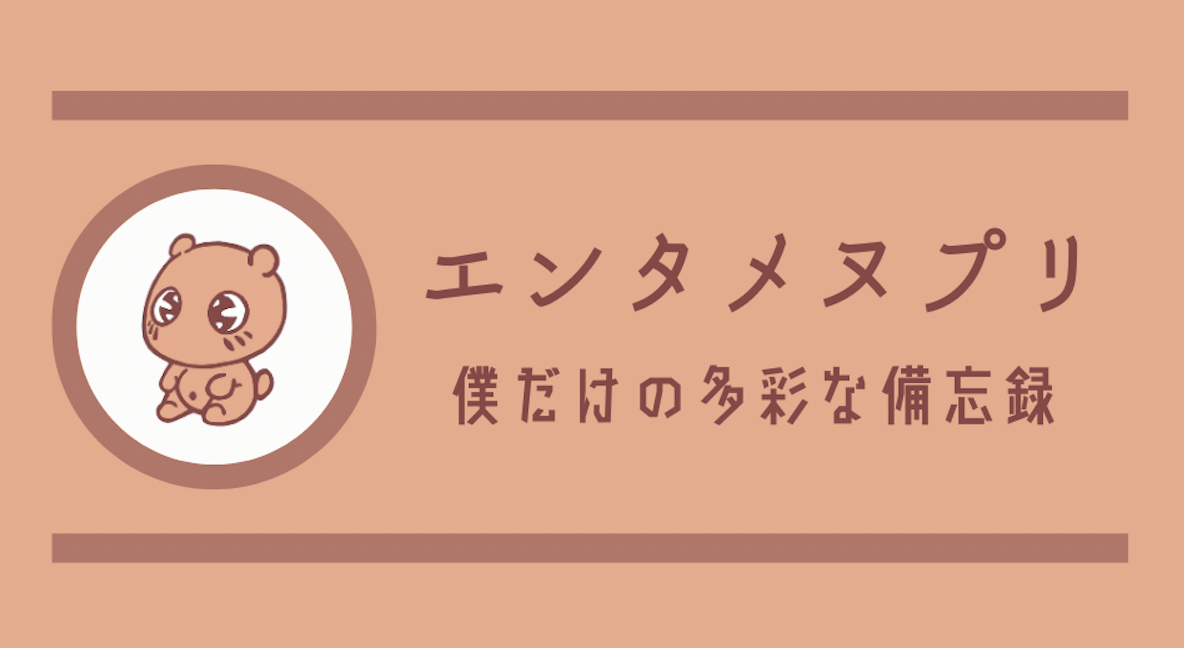 エンタメヌプリ

僕だけの多彩な備忘録